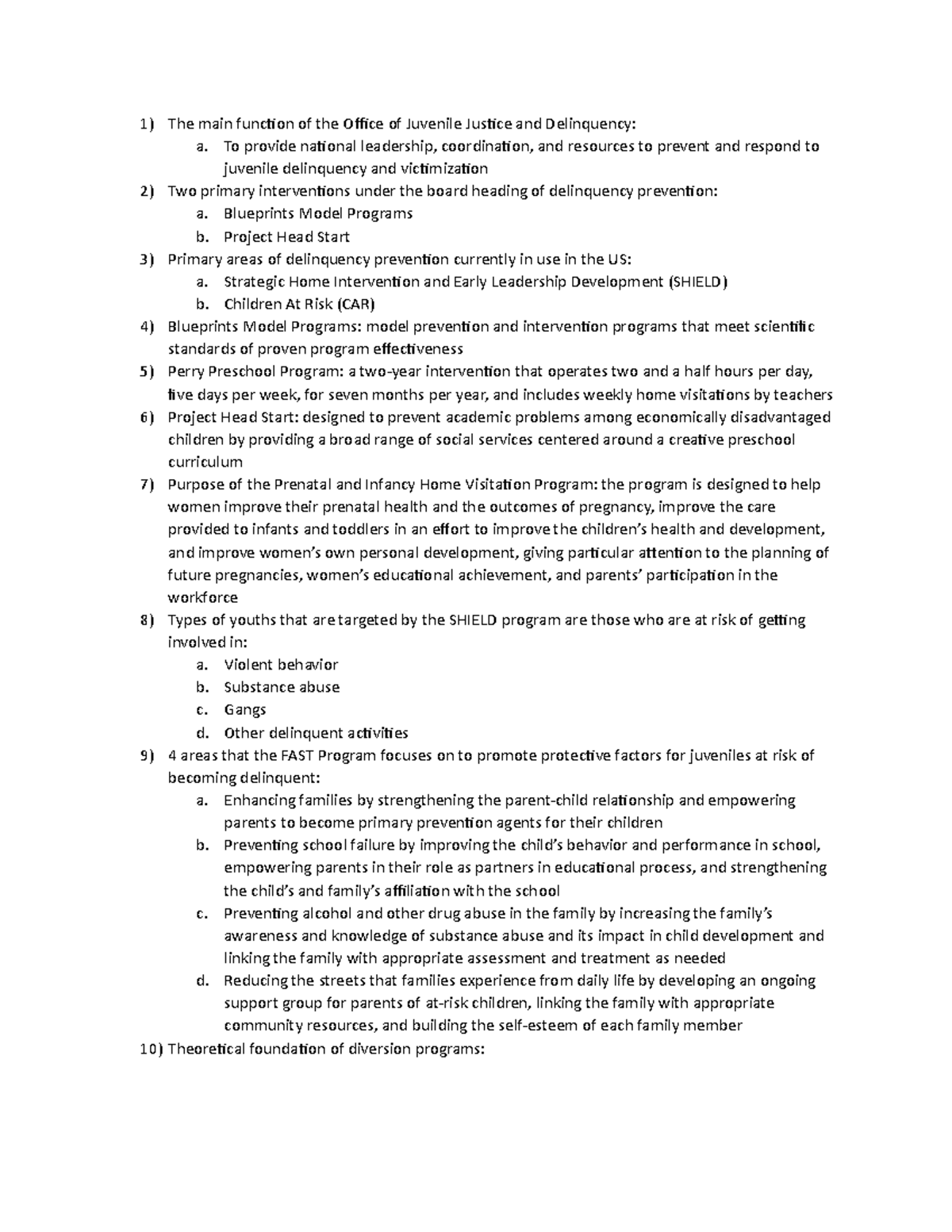 1) The main function of the Office of Juvenile Justice and Delinquency:
a. To provide national leadership, coordination, and resources to prevent and respond to juvenile delinquency and victimization
2) Two primary interventions under the board heading of delinquency prevention:
a. Blueprints Model Programs
b. Project Head Start
3) Primary areas of delinquency prevention currently in use in the US:
a. Strategic Home Intervention and Early Leadership Development (SHIELD)
b. Children At Risk (CAR)
4) Blueprints Model Programs: model prevention and intervention programs that meet scientific standards of proven program effectiveness
5) Perry Preschool Program: a two-year intervention that operates two and a half hours per day, five days per week, for seven months per year, and includes weekly home visitations by teachers
6) Project Head Start: designed to prevent academic problems among economically disadvantaged children by providing a broad range of social services centered around a creative preschool curriculum
7) Purpose of the Prenatal and Infancy Home Visitation Program: the program is designed to help women improve their prenatal health and the outcomes of pregnancy, improve the care provided to infants and toddlers in an effort to improve the children's health and development, and improve women's own personal development, giving particular attention to the planning of future pregnancies, women's educational achievement, and parents' participation in the workforce
8) Types of youths that are targeted by the SHIELD program are those who are at risk of getting involved in:
a. Violent behavior
b. Substance abuse
c. Gangs
d. Other delinquent activities
9) 4 areas that the FAST Program focuses on to promote protective factors for juveniles at risk of becoming delinquent:
a. Enhancing families by strengthening the parent-child relationship and empowering parents to become primary prevention agents for their children
b. Preventing school failure by improving the child's behavior and performance in school, empowering parents in their role as partners in educational process, and strengthening the child's and family's affiliation with the school
c. Preventing alcohol and other drug abuse in the family by increasing the family's awareness and knowledge of substance abuse and its impact in child development and linking the family with appropriate assessment and treatment as needed
d. Reducing the streets that families experience from daily life by developing an ongoing support group for parents of at-risk children, linking the family with appropriate community resources, and building the self-esteem of each family member
10) Theoretical foundation of diversion programs: